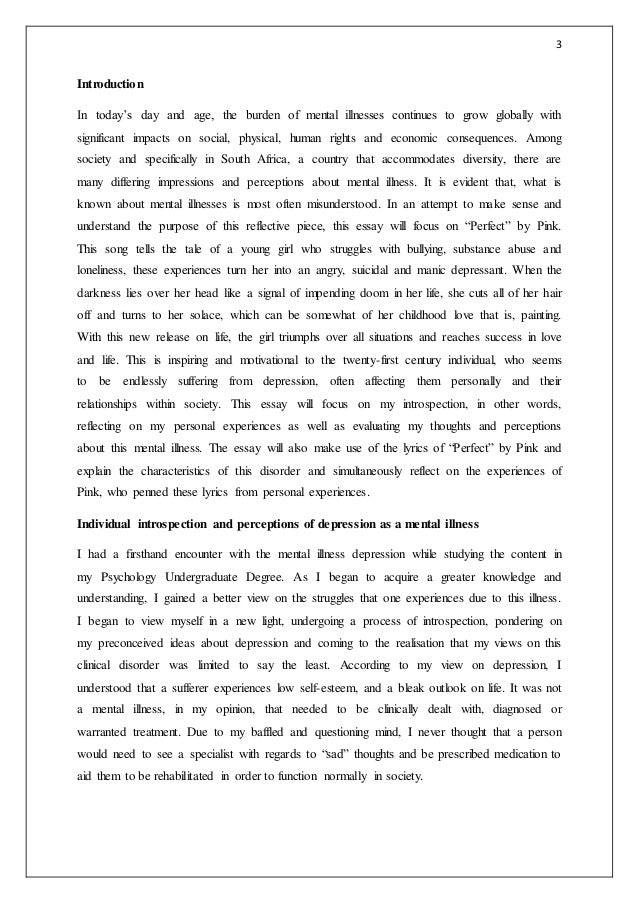 3

Introduction

In today's day and age, the burden of mental illnesses continues to grow globally with significant impacts on social, physical, human rights and economic consequences. Among society and specifically in South Africa, a country that accommodates diversity, there are many differing impressions and perceptions about mental illness. It is evident that, what is known about mental illnesses is most often misunderstood. In an attempt to make sense and understand the purpose of this reflective piece, this essay will focus on "Perfect" by Pink. This song tells the tale of a young girl who struggles with bullying, substance abuse and loneliness, these experiences turn her into an angry, suicidal and manic depressant. When the darkness lies over her head like a signal of impending doom in her life, she cuts all of her hair off and turns to her solace, which can be somewhat of her childhood love that is, painting. With this new release on life, the girl triumphs over all situations and reaches success in love and life. This is inspiring and motivational to the twenty-first century individual, who seems to be endlessly suffering from depression, often affecting them personally and their relationships within society. This essay will focus on my introspection, in other words, reflecting on my personal experiences as well as evaluating my thoughts and perceptions about this mental illness. The essay will also make use of the lyrics of "Perfect" by Pink and explain the characteristics of this disorder and simultaneously reflect on the experiences of Pink, who penned these lyrics from personal experiences.

Individual introspection and perceptions of depression as a mental illness

I had a firsthand encounter with the mental illness depression while studying the content in my Psychology Undergraduate Degree. As I began to acquire a greater knowledge and understanding, I gained a better view on the struggles that one experiences due to this illness. I began to view myself in a new light, undergoing a process of introspection, pondering on my preconceived ideas about depression and coming to the realisation that my views on this clinical disorder was limited to say the least. According to my view on depression, I understood that a sufferer experiences low self-esteem, and a bleak outlook on life. It was not a mental illness, in my opinion, that needed to be clinically dealt with, diagnosed or warranted treatment. Due to my baffled and questioning mind, I never thought that a person would need to see a specialist with regards to "sad" thoughts and be prescribed medication to aid them to be rehabilitated in order to function normally in society.